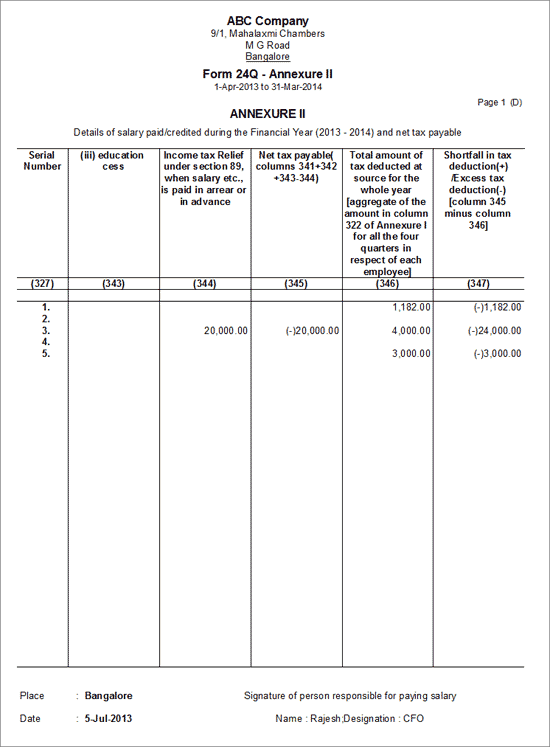 ABC Company
9/1, Mahalaxmi Chambers
M G Road
Bangalore

Form 24Q - Annexure II
1-Apr-2013 to 31-Mar-2014

Page 1 (D)

ANNEXURE II

Details of salary paid/credited during the Financial Year (2013 - 2014) and net tax payable

| Serial Number | (iii) education cess | Income tax Relief under section 89, when salary etc., is paid in arrear or in advance | Net tax payable( columns 341+342 +343-344) | Total amount of tax deducted at source for the whole year [aggregate of the amount in column 322 of Annexure I for all the four quarters in respect of each employee] | Shortfall in tax deduction(+) /Excess tax deduction(-) [column 345 minus column 346] |
|---|---|---|---|---|---|
| (327) | (343) | (344) | (345) | (346) | (347) |
| 1. | | | | 1,182.00 | (-)1,182.00 |
| 2. | | | | | |
| 3. | | 20,000.00 | (-)20,000.00 | 4,000.00 | (-)24,000.00 |
| 4. | | | | | |
| 5. | | | | 3,000.00 | (-)3,000.00 |

Place : Bangalore

Signature of person responsible for paying salary

Date : 5-Jul-2013

Name : Rajesh;Designation : CFO